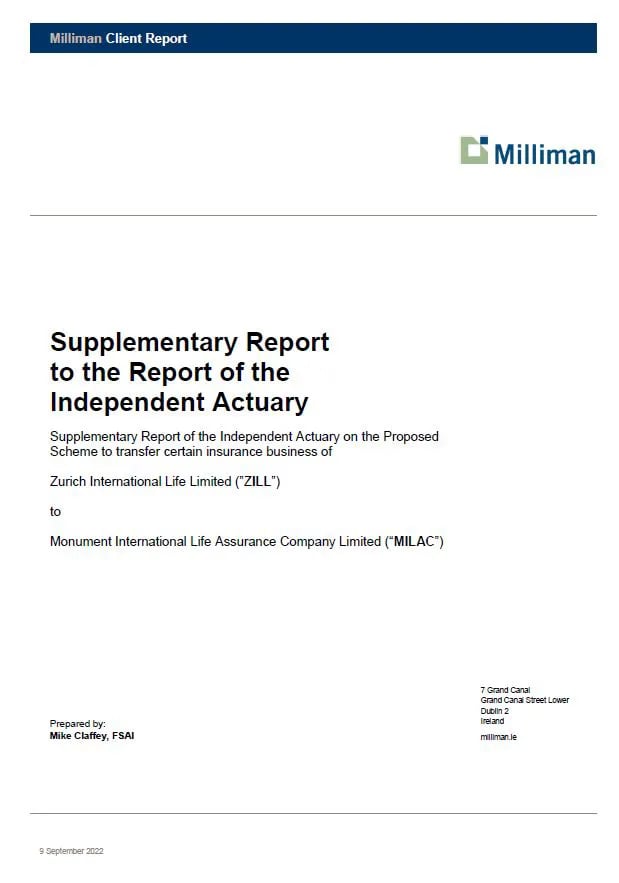 Milliman Client Report

Milliman

Supplementary Report to the Report of the Independent Actuary

Supplementary Report of the Independent Actuary on the Proposed Scheme to transfer certain insurance business of

Zurich International Life Limited ("ZILL")

to

Monument International Life Assurance Company Limited ("MILAC")

Prepared by:
Mike Claffey, FSAI

7 Grand Canal
Grand Canal Street Lower
Dublin 2
Ireland

milliman.ie

9 September 2022